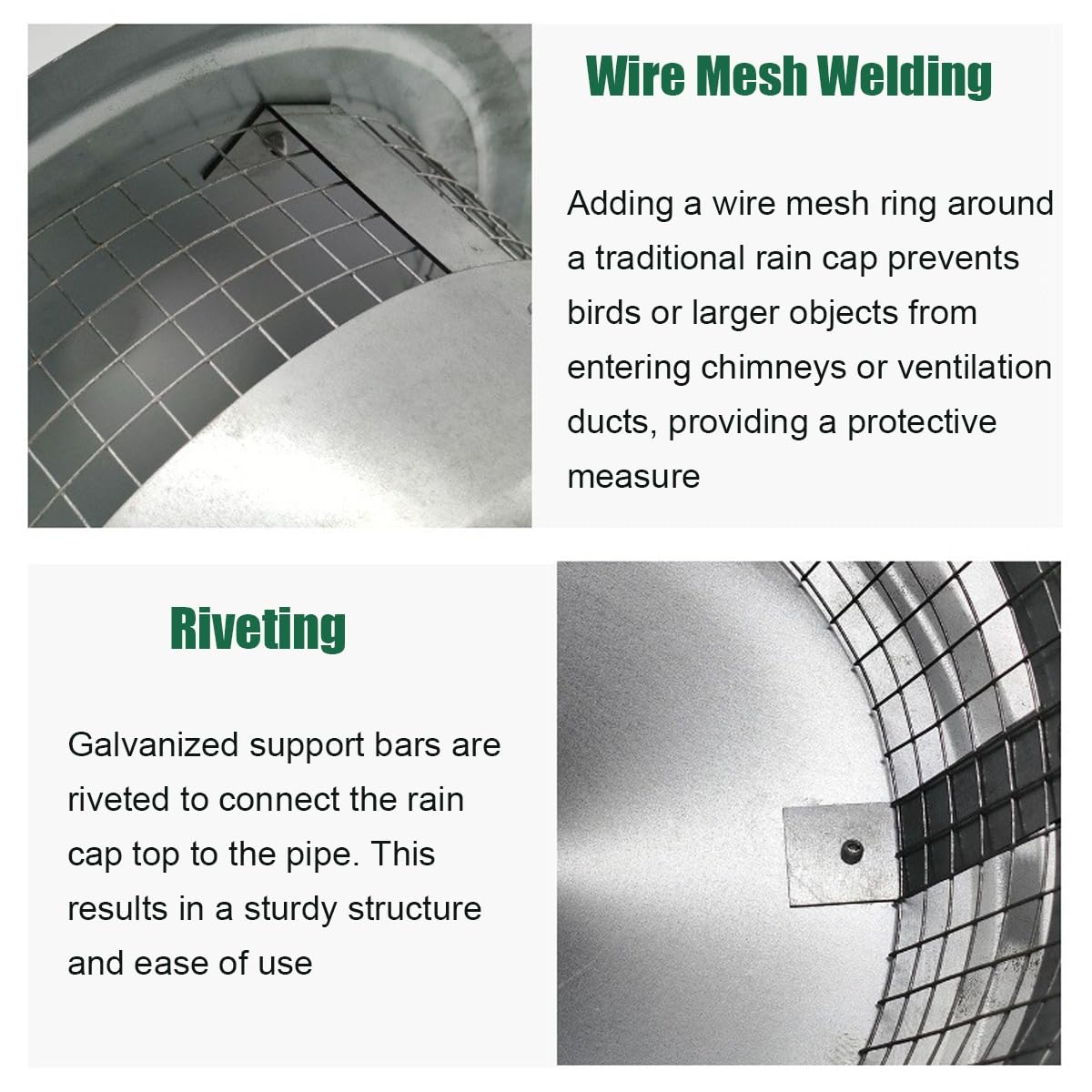 Wire Mesh Welding

Adding a wire mesh ring around a traditional rain cap prevents birds or larger objects from entering chimneys or ventilation ducts, providing a protective measure

Riveting

Galvanized support bars are riveted to connect the rain cap top to the pipe. This results in a sturdy structure and ease of use